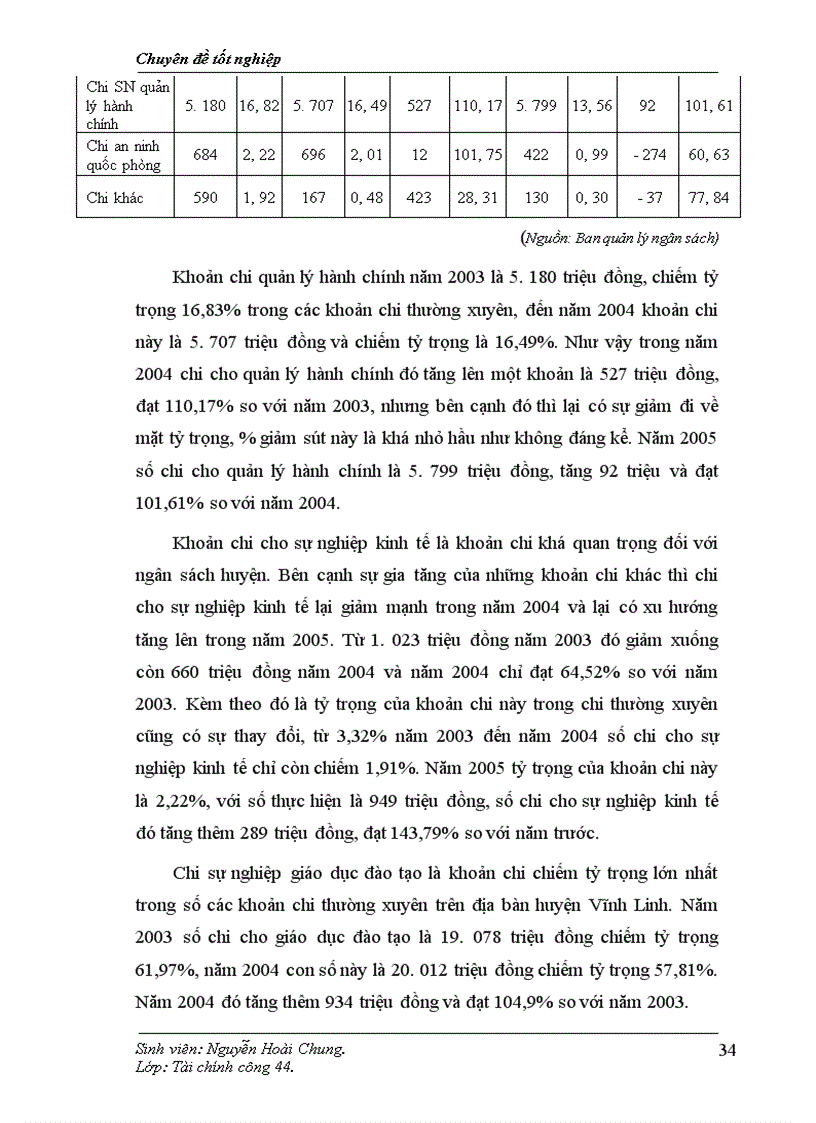 Chuyên đề tốt nghiệp

| Chi SN quản lý hành chính | 5. 180 | 16, 82 | 5. 707 | 16, 49 | 527 | 110, 17 | 5. 799 | 13, 56 | 92 | 101, 61 |
|---|---|---|---|---|---|---|---|---|---|---|
| Chi an ninh quốc phòng | 684 | 2, 22 | 696 | 2, 01 | 12 | 101, 75 | 422 | 0, 99 | - 274 | 60, 63 |
| Chi khác | 590 | 1, 92 | 167 | 0, 48 | 423 | 28, 31 | 130 | 0, 30 | - 37 | 77, 84 |

(Nguồn: Ban quản lý ngân sách)

Khoản chi quản lý hành chính năm 2003 là 5. 180 triệu đồng, chiếm tỷ trọng 16,83% trong các khoản chi thường xuyên, đến năm 2004 khoản chi này là 5. 707 triệu đồng và chiếm tỷ trọng là 16,49%. Như vậy trong năm 2004 chi cho quản lý hành chính đó tăng lên một khoản là 527 triệu đồng, đạt 110,17% so với năm 2003, nhưng bên cạnh đó thì lại có sự giảm đi về mặt tỷ trọng, % giảm sút này là khá nhỏ hầu như không đáng kể. Năm 2005 số chi cho quản lý hành chính là 5. 799 triệu đồng, tăng 92 triệu và đạt 101,61% so với năm 2004.

Khoản chi cho sự nghiệp kinh tế là khoản chi khá quan trọng đối với ngân sách huyện. Bên cạnh sự gia tăng của những khoản chi khác thì chi cho sự nghiệp kinh tế lại giảm mạnh trong năm 2004 và lại có xu hướng tăng lên trong năm 2005. Từ 1. 023 triệu đồng năm 2003 đó giảm xuống còn 660 triệu đồng năm 2004 và năm 2004 chỉ đạt 64,52% so với năm 2003. Kèm theo đó là tỷ trọng của khoản chi này trong chi thường xuyên cũng có sự thay đổi, từ 3,32% năm 2003 đến năm 2004 số chi cho sự nghiệp kinh tế chỉ còn chiếm 1,91%. Năm 2005 tỷ trọng của khoản chi này là 2,22%, với số thực hiện là 949 triệu đồng, số chi cho sự nghiệp kinh tế đó tăng thêm 289 triệu đồng, đạt 143,79% so với năm trước.

Chi sự nghiệp giáo dục đào tạo là khoản chi chiếm tỷ trọng lớn nhất trong số các khoản chi thường xuyên trên địa bàn huyện Vĩnh Linh. Năm 2003 số chi cho giáo dục đào tạo là 19. 078 triệu đồng chiếm tỷ trọng 61,97%, năm 2004 con số này là 20. 012 triệu đồng chiếm tỷ trọng 57,81%. Năm 2004 đó tăng thêm 934 triệu đồng và đạt 104,9% so với năm 2003.

Sinh viên: Nguyễn Hoài Chung.
Lớp: Tài chính công 44.
34